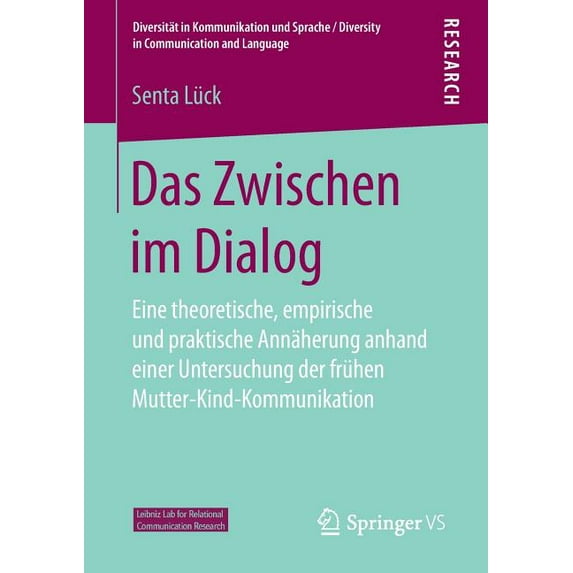 Diversität in Kommunikation und Sprache / Diversity in Communication and Language

RESEARCH

Senta Lück

Das Zwischen im Dialog

Eine theoretische, empirische und praktische Annäherung anhand einer Untersuchung der frühen Mutter-Kind-Kommunikation

Leibniz Lab for Relational Communication Research

Springer VS